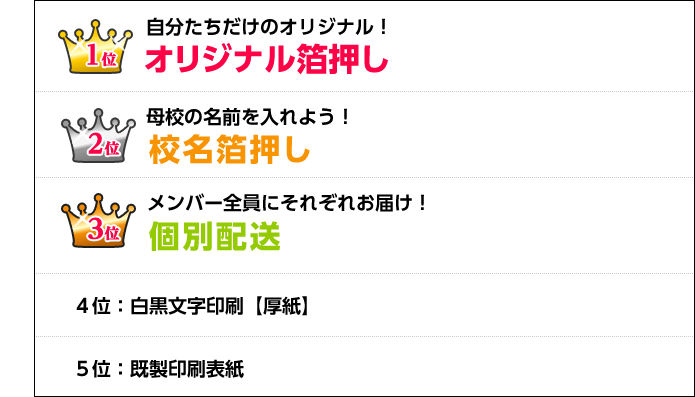 1位

自分たちだけのオリジナル！

オリジナル箔押し

2位

母校の名前を入れよう！

校名箔押し

3位

メンバー全員にそれぞれお届け！

個別配送

4位：白黒文字印刷【厚紙】

5位：既製印刷表紙